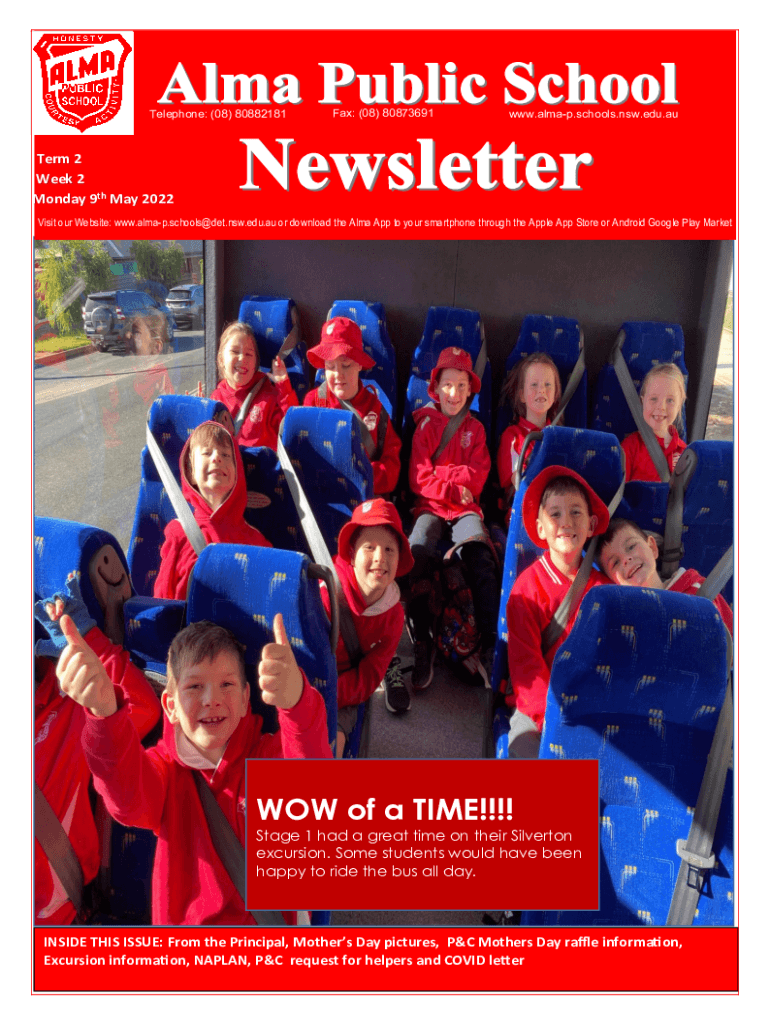 HONESTY
ALMA
PUBLIC
SCHOOL
COURTESY ACTIVITY

Alma Public School

Telephone: (08) 80882181 Fax: (08) 80873691 www.alma-p.schools.nsw.edu.au

Term 2
Week 2
Monday 9$^{th}$ May 2022

Newsletter

Visit our Website: www.alma-p.schools@det.nsw.edu.au or download the Alma App to your smartphone through the Apple App Store or Android Google Play Market

WOW of a TIME!!!!

Stage 1 had a great time on their Silverton excursion. Some students would have been happy to ride the bus all day.

INSIDE THIS ISSUE: From the Principal, Mother's Day pictures, P&C Mothers Day raffle information, Excursion information, NAPLAN, P&C request for helpers and COVID letter